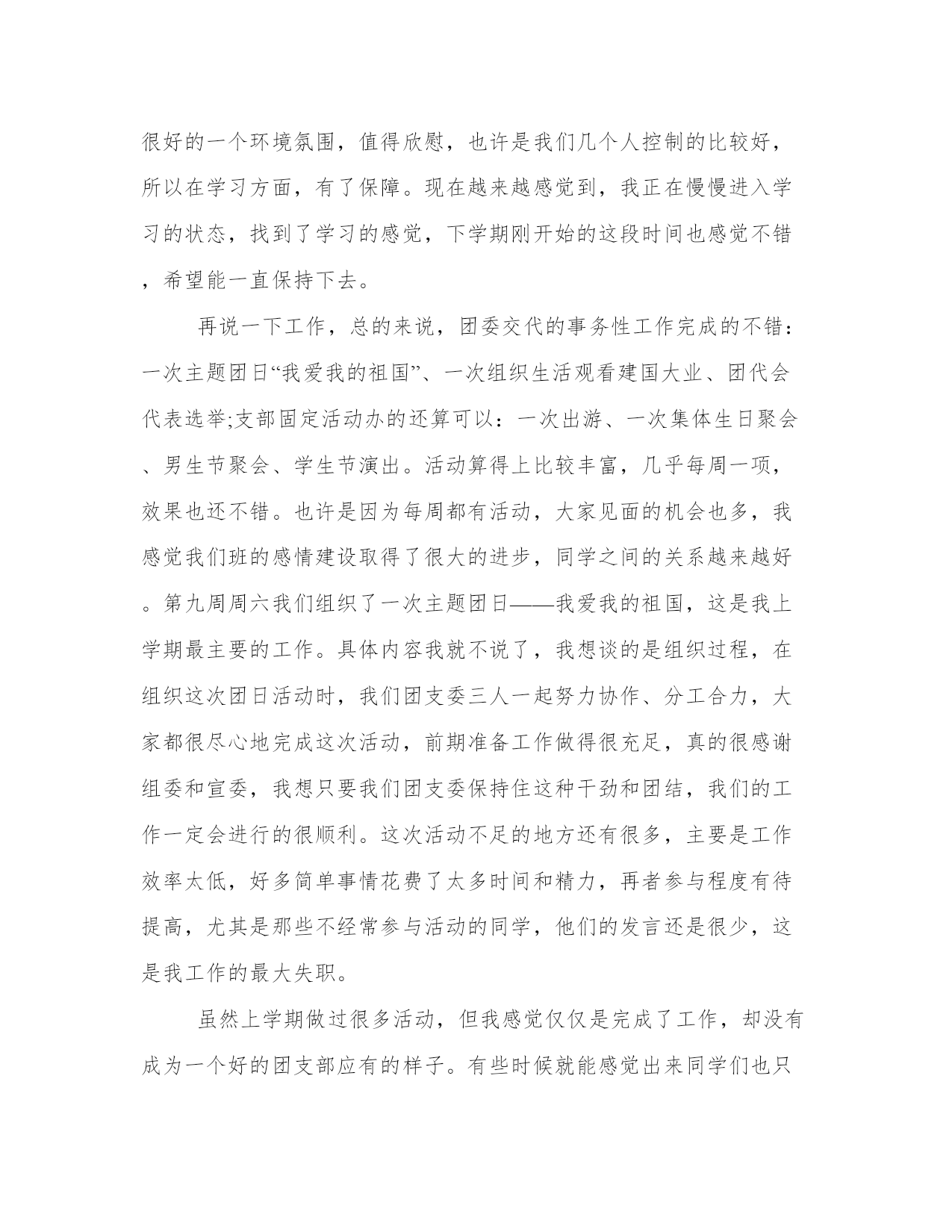 很好的一个环境氛围，值得欣慰，也许是我们几个人控制的比较好，所以在学习方面，有了保障。现在越来越感觉到，我正在慢慢进入学习的状态，找到了学习的感觉，下学期刚开始的这段时间也感觉不错，希望能一直保持下去。

再说一下工作，总的来说，团委交代的事务性工作完成的不错：一次主题团日“我爱我的祖国”、一次组织生活观看建国大业、团代会代表选举;支部固定活动办的还算可以：一次出游、一次集体生日聚会、男生节聚会、学生节演出。活动算得上比较丰富，几乎每周一项，效果也还不错。也许是因为每周都有活动，大家见面的机会也多，我感觉我们班的感情建设取得了很大的进步，同学之间的关系越来越好。第九周周六我们组织了一次主题团日——我爱我的祖国，这是我上学期最主要的工作。具体内容我就不说了，我想谈的是组织过程，在组织这次团日活动时，我们团支委三人一起努力协作、分工合力，大家都很尽心地完成这次活动，前期准备工作做得很充足，真的很感谢组委和宣委，我想只要我们团支委保持住这种干劲和团结，我们的工作一定会进行的很顺利。这次活动不足的地方还有很多，主要是工作效率太低，好多简单事情花费了太多时间和精力，再者参与程度有待提高，尤其是那些不经常参与活动的同学，他们的发言还是很少，这是我工作的最大失职。

虽然上学期做过很多活动，但我感觉仅仅是完成了工作，却没有成为一个好的团支部应有的样子。有些时候就能感觉出来同学们也只